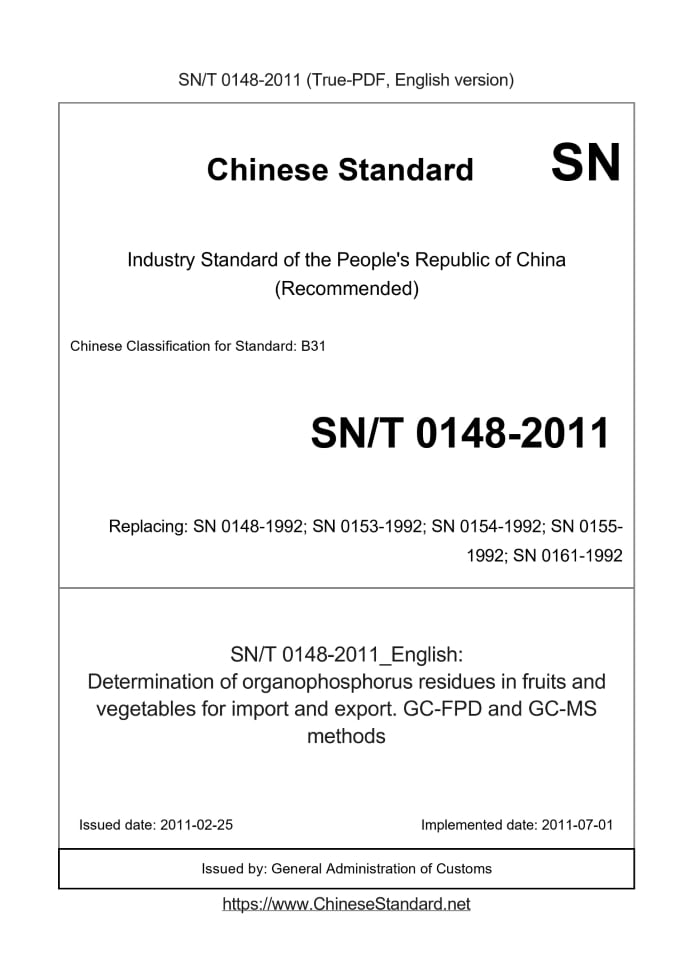 SN/T 0148-2011 (True-PDF, English version)

Chinese Standard SN

Industry Standard of the People's Republic of China (Recommended)

Chinese Classification for Standard: B31

SN/T 0148-2011

Replacing: SN 0148-1992; SN 0153-1992; SN 0154-1992; SN 0155-1992; SN 0161-1992

SN/T 0148-2011_English: Determination of organophosphorus residues in fruits and vegetables for import and export. GC-FPD and GC-MS methods

Issued date: 2011-02-25

Implemented date: 2011-07-01

Issued by: General Administration of Customs

https://www.ChineseStandard.net